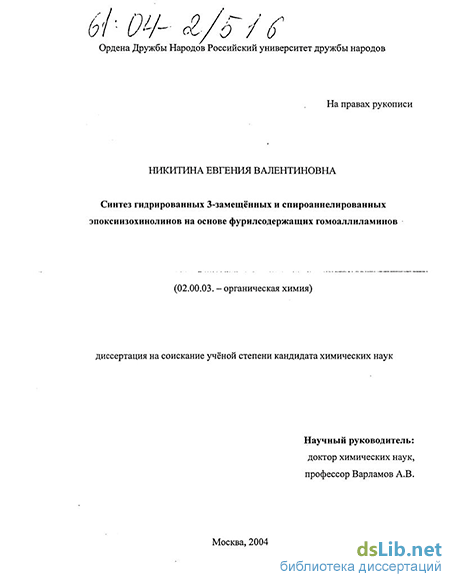 61:04-2/516

Ордена Дружбы Народов Российский университет дружбы народов

На правах рукописи

НИКИТИНА ЕВГЕНИЯ ВАЛЕНТИНОВНА

Синтез гидрированных 3-замещённых и спироаннелированных эпоксиизохинолинов на основе фурилсодержащих гомоаллиламинов

(02.00.03. – органическая химия)

диссертация на соискание учёной степени кандидата химических наук

Научный руководитель:
доктор химических наук,
профессор Варламов А.В.

Москва, 2004

dsLib.net
библиотека диссертаций